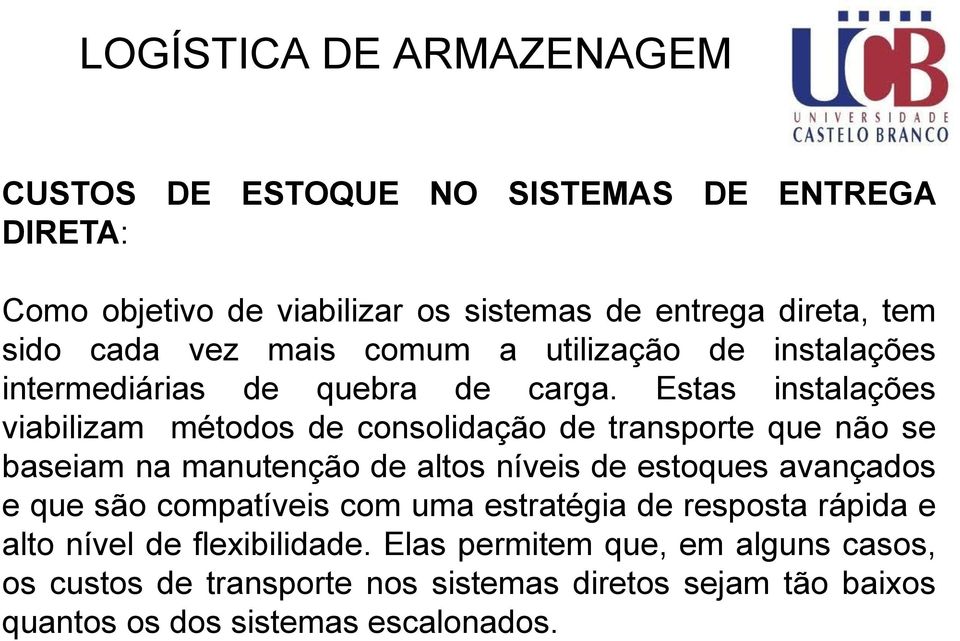 LOGÍSTICA DE ARMAZENAGEM

UCB
UNIVERSIDADE
CASTELO BRANCO

CUSTOS DE ESTOQUE NO SISTEMAS DE ENTREGA DIRETA:

Como objetivo de viabilizar os sistemas de entrega direta, tem sido cada vez mais comum a utilização de instalações intermediárias de quebra de carga. Estas instalações viabilizam métodos de consolidação de transporte que não se baseiam na manutenção de altos níveis de estoques avançados e que são compatíveis com uma estratégia de resposta rápida e alto nível de flexibilidade. Elas permitem que, em alguns casos, os custos de transporte nos sistemas diretos sejam tão baixos quantos os dos sistemas escalonados.